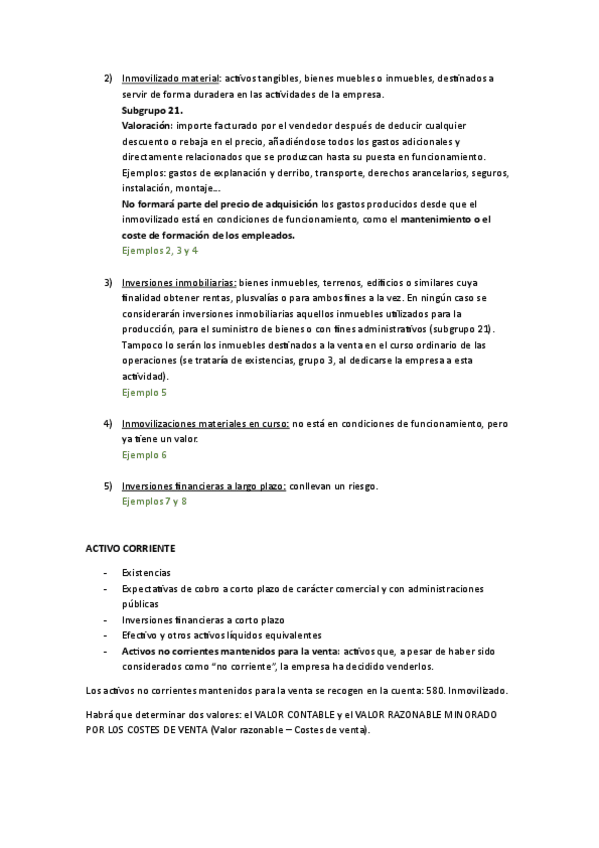 2) Inmovilizado material: activos tangibles, bienes muebles o inmuebles, destinados a servir de forma duradera en las actividades de la empresa.
Subgrupo 21.
Valoración: importe facturado por el vendedor después de deducir cualquier descuento o rebaja en el precio, añadiéndose todos los gastos adicionales y directamente relacionados que se produzcan hasta su puesta en funcionamiento. Ejemplos: gastos de explanación y derribo, transporte, derechos arancelarios, seguros, instalación, montaje...
No formará parte del precio de adquisición los gastos producidos desde que el inmovilizado está en condiciones de funcionamiento, como el mantenimiento o el coste de formación de los empleados.
Ejemplos 2, 3 y 4

3) Inversiones inmobiliarias: bienes inmuebles, terrenos, edificios o similares cuya finalidad obtener rentas, plusvalías o para ambos fines a la vez. En ningún caso se considerarán inversiones inmobiliarias aquellos inmuebles utilizados para la producción, para el suministro de bienes o con fines administrativos (subgrupo 21). Tampoco lo serán los inmuebles destinados a la venta en el curso ordinario de las operaciones (se trataría de existencias, grupo 3, al dedicarse la empresa a esta actividad).
Ejemplo 5

4) Inmovilizaciones materiales en curso: no está en condiciones de funcionamiento, pero ya tiene un valor.
Ejemplo 6

5) Inversiones financieras a largo plazo: conllevan un riesgo.
Ejemplos 7 y 8

ACTIVO CORRIENTE

- Existencias
- Expectativas de cobro a corto plazo de carácter comercial y con administraciones públicas
- Inversiones financieras a corto plazo
- Efectivo y otros activos líquidos equivalentes
- Activos no corrientes mantenidos para la venta: activos que, a pesar de haber sido considerados como "no corriente", la empresa ha decidido venderlos.

Los activos no corrientes mantenidos para la venta se recogen en la cuenta: 580. Inmovilizado.

Habrá que determinar dos valores: el VALOR CONTABLE y el VALOR RAZONABLE MINORADO POR LOS COSTES DE VENTA (Valor razonable – Costes de venta).